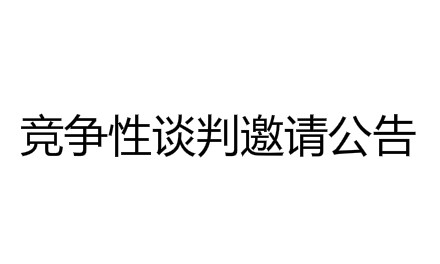 竞争性谈判邀请公告